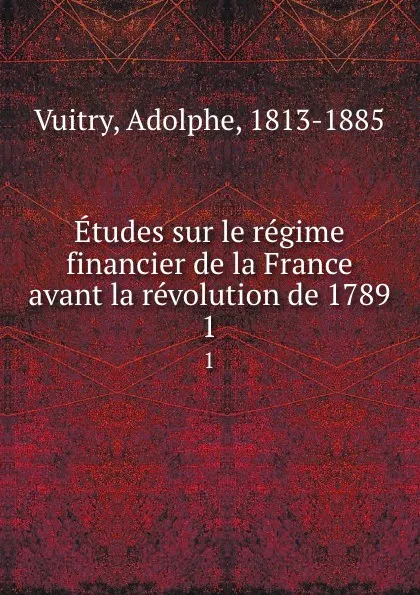 Vuitry, Adolphe, 1813-1885

Études sur le régime financier de la France avant la révolution de 1789
1

1